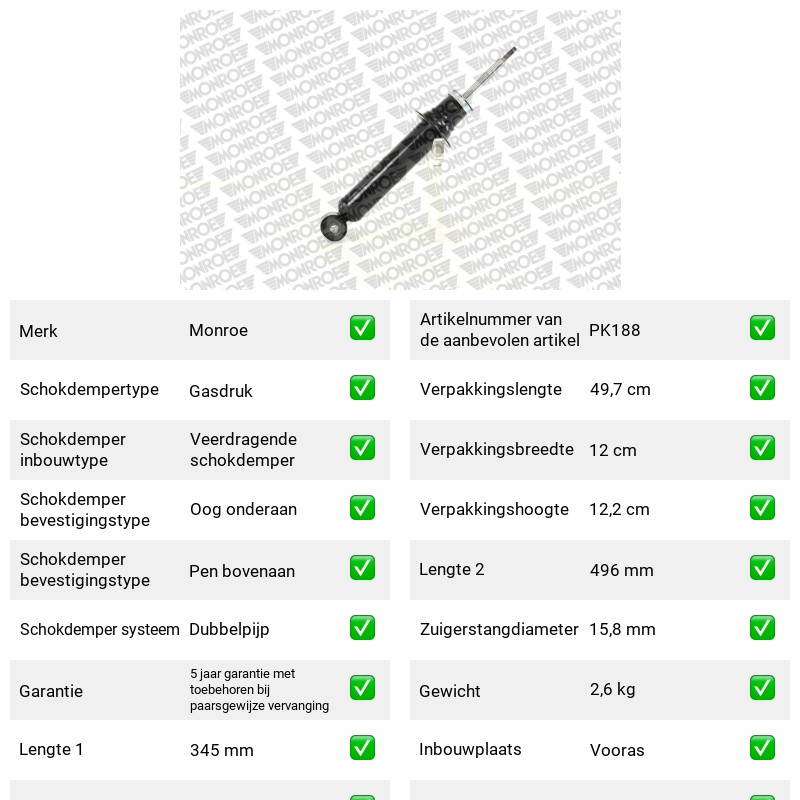 Merk
Monroe
☑

Schokdempertype
Gasdruk
☑

Schokdemper inbouwtype
Veerdragende schokdemper
☑

Schokdemper bevestigingstype
Oog onderaan
☑

Schokdemper bevestigingstype
Pen bovenaan
☑

Schokdemper systeem
Dubbelpijp
☑

Garantie
5 jaar garantie met toebehoren bij paarsgewijze vervanging
☑

Lengte 1
345 mm
☑

Artikelnummer van de aanbevolen artikel
PK188
☑

Verpakkingslengte
49,7 cm
☑

Verpakkingsbreedte
12 cm
☑

Verpakkingshoogte
12,2 cm
☑

Lengte 2
496 mm
☑

Zuigerstangdiameter
15,8 mm
☑

Gewicht
2,6 kg
☑

Inbouwplaats
Vooras
☑

MONROE